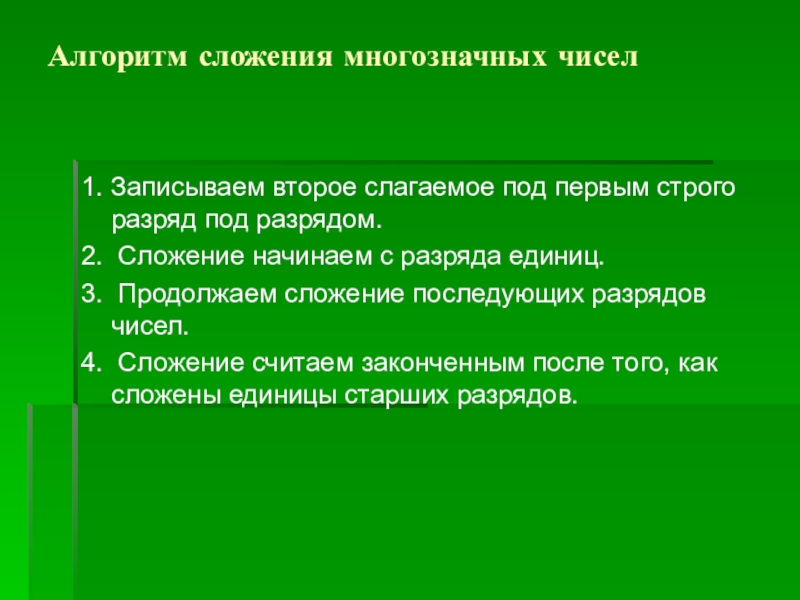 Алгоритм сложения многозначных чисел

1. Записываем второе слагаемое под первым строго разряд под разрядом.

2. Сложение начинаем с разряда единиц.

3. Продолжаем сложение последующих разрядов чисел.

4. Сложение считаем законченным после того, как сложены единицы старших разрядов.